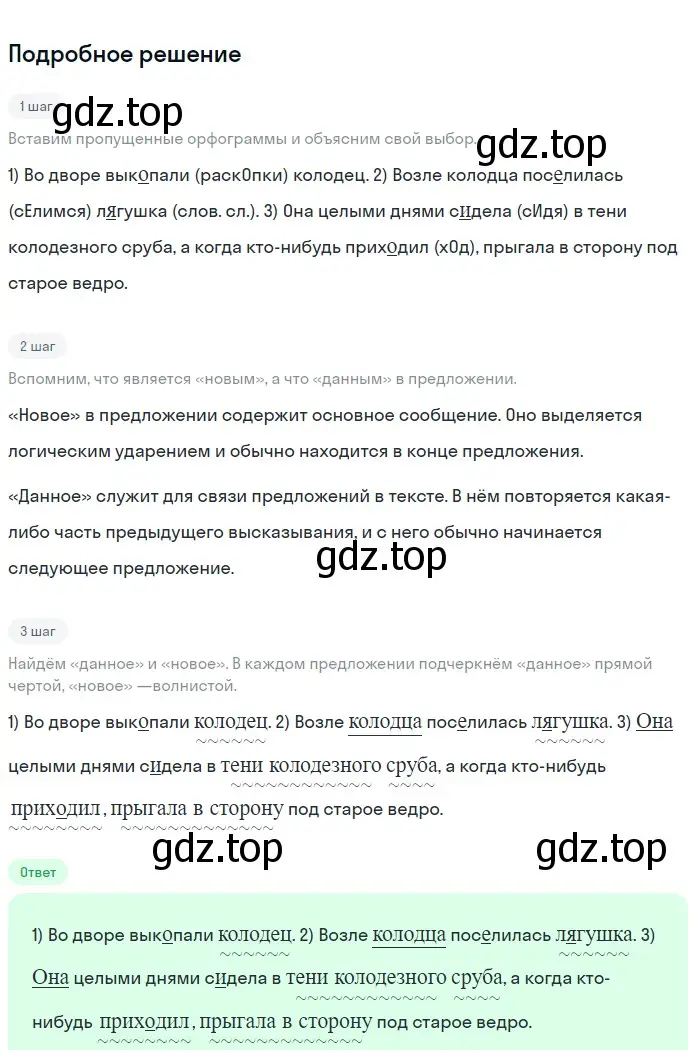 Подробное решение

1 шаг

gdz.top

Вставим пропущенные орфограммы и объясним свой выбор.

gdz.top

1) Во дворе выкопали (раскОпки) колодец. 2) Возле колодца поселилась (сЕлимся) лягушка (слов. сл.). 3) Она целыми днями сидела (сИдя) в тени колодезного сруба, а когда кто-нибудь приходил (хОд), прыгала в сторону под старое ведро.

2 шаг

Вспомним, что является «новым», а что «данным» в предложении.

«Новое» в предложении содержит основное сообщение. Оно выделяется логическим ударением и обычно находится в конце предложения.

«Данное» служит для связи предложений в тексте. В нём повторяется какая-либо часть предыдущего высказывания, и с него обычно начинается следующее предложение.

gdz.top

3 шаг

Найдём «данное» и «новое». В каждом предложении подчеркнём «данное» прямой чертой, «новое» —волнистой.

1) Во дворе выкопали колодец. 2) Возле колодца поселилась лягушка. 3) Она целыми днями сидела в тени колодезного сруба, а когда кто-нибудь приходил, прыгала в сторону под старое ведро.

gdz.top

gdz.top

Ответ

1) Во дворе выкопали колодец. 2) Возле колодца поселилась лягушка. 3) Она целыми днями сидела в тени колодезного сруба, а когда кто-нибудь приходил, прыгала в сторону под старое ведро.